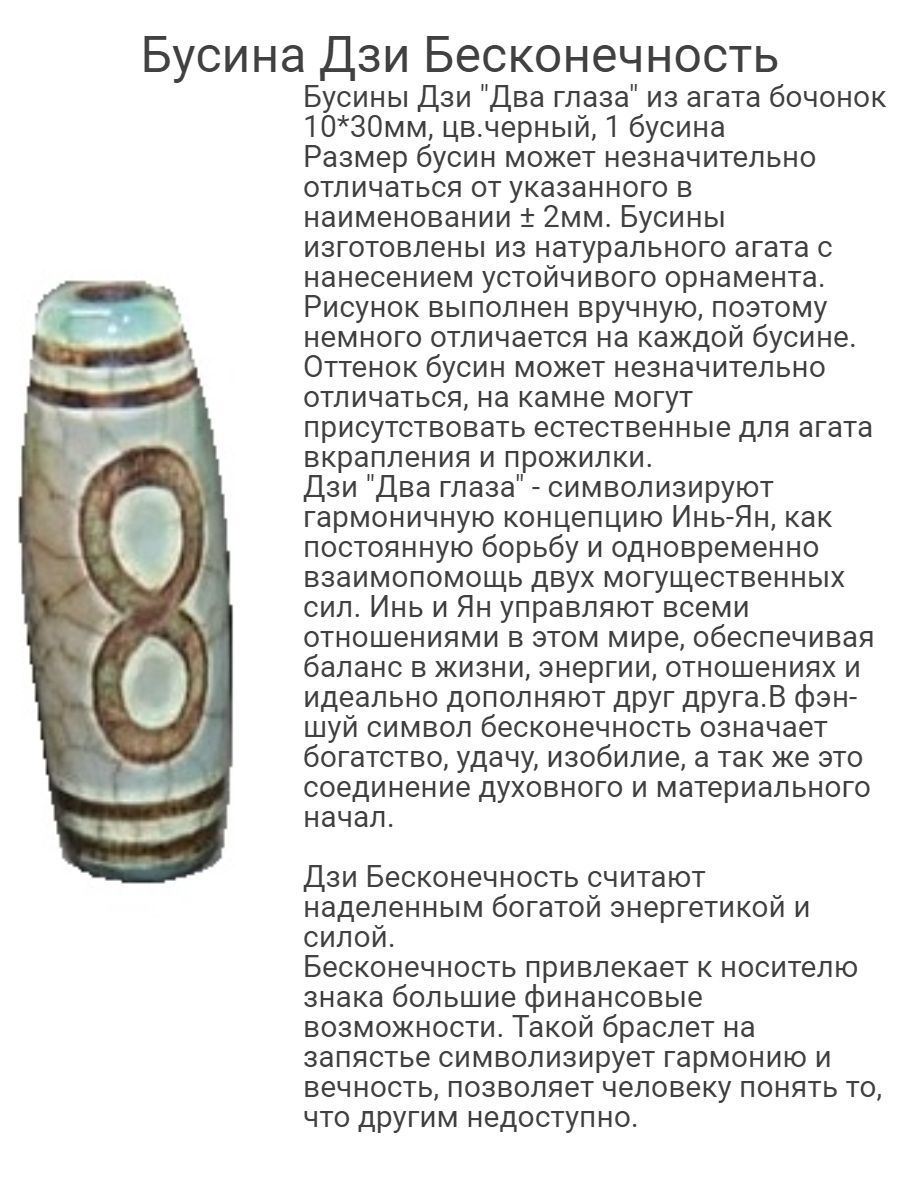 Бусина Дзи Бесконечность

Бусины Дзи "Два глаза" из агата бочонок 10*30мм, цв.черный, 1 бусина
Размер бусин может незначительно отличаться от указанного в наименовании ± 2мм. Бусины изготовлены из натурального агата с нанесением устойчивого орнамента. Рисунок выполнен вручную, поэтому немного отличается на каждой бусине. Оттенок бусин может незначительно отличаться, на камне могут присутствовать естественные для агата вкрапления и прожилки.
Дзи "Два глаза" - символизируют гармоничную концепцию Инь-Ян, как постоянную борьбу и одновременно взаимопомощь двух могущественных сил. Инь и Ян управляют всеми отношениями в этом мире, обеспечивая баланс в жизни, энергии, отношениях и идеально дополняют друг друга.В фэн-шуй символ бесконечность означает богатство, удачу, изобилие, а так же это соединение духовного и материального начал.

Дзи Бесконечность считают наделенным богатой энергетикой и силой.
Бесконечность привлекает к носителю знака большие финансовые возможности. Такой браслет на запястье символизирует гармонию и вечность, позволяет человеку понять то, что другим недоступно.